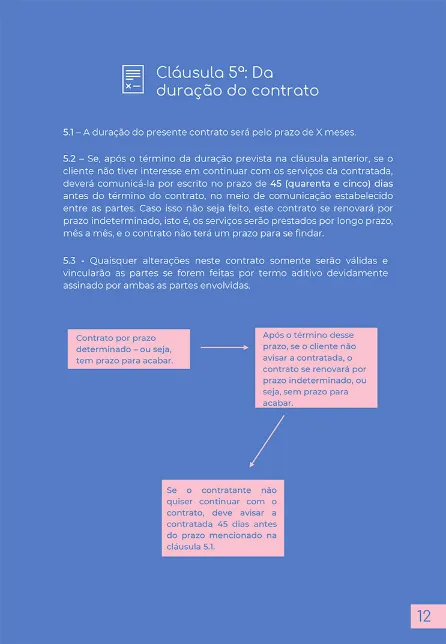 Cláusula 5ª: Da duração do contrato

5.1 – A duração do presente contrato será pelo prazo de X meses.

5.2 – Se, após o término da duração prevista na cláusula anterior, se o cliente não tiver interesse em continuar com os serviços da contratada, deverá comunicá-la por escrito no prazo de 45 (quarenta e cinco) dias antes do término do contrato, no meio de comunicação estabelecido entre as partes. Caso isso não seja feito, este contrato se renovará por prazo indeterminado, isto é, os serviços serão prestados por longo prazo, mês a mês, e o contrato não terá um prazo para se findar.

5.3 - Quaisquer alterações neste contrato somente serão válidas e vincularão as partes se forem feitas por termo aditivo devidamente assinado por ambas as partes envolvidas.

Contrato por prazo determinado – ou seja, tem prazo para acabar.

Após o término desse prazo, se o cliente não avisar a contratada, o contrato se renovará por prazo indeterminado, ou seja, sem prazo para acabar.

Se o contratante não quiser continuar com o contrato, deve avisar a contratada 45 dias antes do prazo mencionado na cláusula 5.1.

12